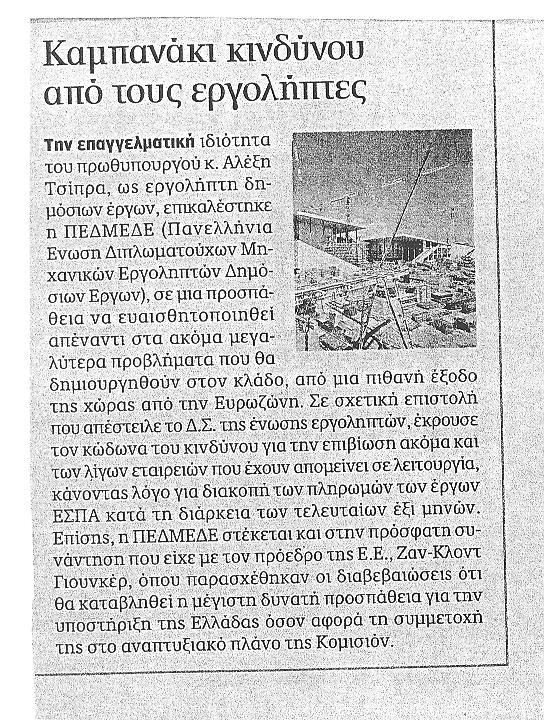 Καμπανάκι κινδύνου από τους εργολήπτες

Την επαγγελματική ιδιότητα του πρωθυπουργού κ. Αλέξη Τσίπρα, ως εργολήπτη δημόσιων έργων, επικαλέστηκε η ΠΕΔΜΕΔΕ (Πανελλήνια Ενωση Διπλωματούχων Μηχανικών Εργοληπτών Δημόσιων Εργων), σε μια προσπάθεια να ευαισθητοποιηθεί απέναντι στα ακόμα μεγαλύτερα προβλήματα που θα δημιουργηθούν στον κλάδο, από μια πιθανή έξοδο της χώρας από την Ευρωζώνη. Σε σχετική επιστολή που απέστειλε το Δ.Σ. της ένωσης εργοληπτών, έκρουσε τον κώδωνα του κινδύνου για την επιβίωση ακόμα και των λίγων εταιρειών που έχουν απομείνει σε λειτουργία, κάνοντας λόγο για διακοπή των πληρωμών των έργων ΕΣΠΑ κατά τη διάρκεια των τελευταίων έξι μηνών. Επίσης, η ΠΕΔΜΕΔΕ στέκεται και στην πρόσφατη συνάντηση που είχε με τον πρόεδρο της Ε.Ε., Ζαν-Κλοντ Γιουνκέρ, όπου παρασχέθηκαν οι διαβεβαιώσεις ότι θα καταβληθεί η μέγιστη δυνατή προσπάθεια για την υποστήριξη της Ελλάδας όσον αφορά τη συμμετοχή της στο αναπτυξιακό πλάνο της Κομισιόν.